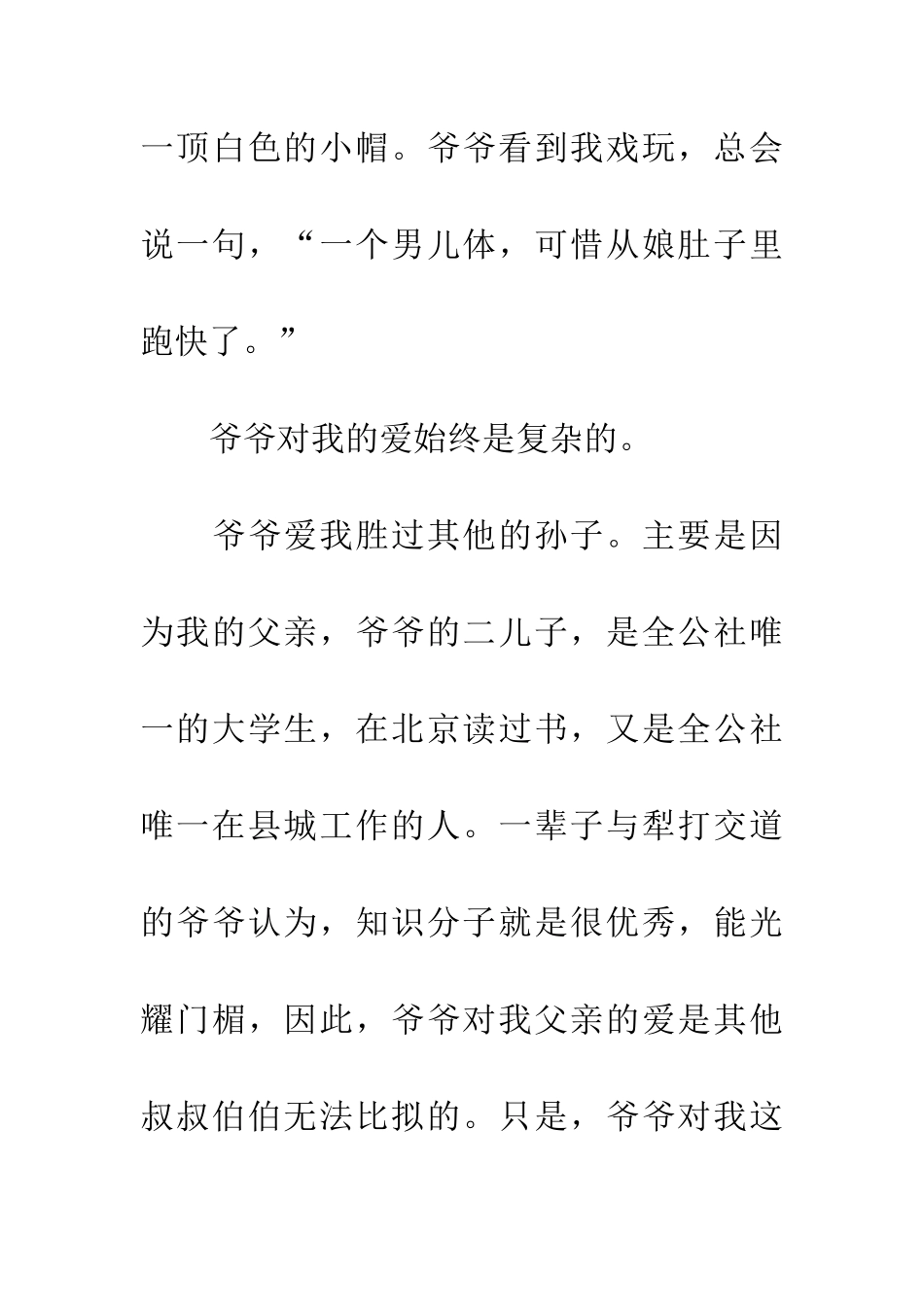 一顶白色的小帽。爷爷看到我戏玩，总会说一句，“一个男儿体，可惜从娘肚子里跑快了。”

爷爷对我的爱始终是复杂的。

爷爷爱我胜过其他的孙子。主要是因为我的父亲，爷爷的二儿子，是全公社唯一的大学生，在北京读过书，又是全公社唯一在县城工作的人。一辈子与犁打交道的爷爷认为，知识分子就是很优秀，能光耀门楣，因此，爷爷对我父亲的爱是其他叔叔伯伯无法比拟的。只是，爷爷对我这